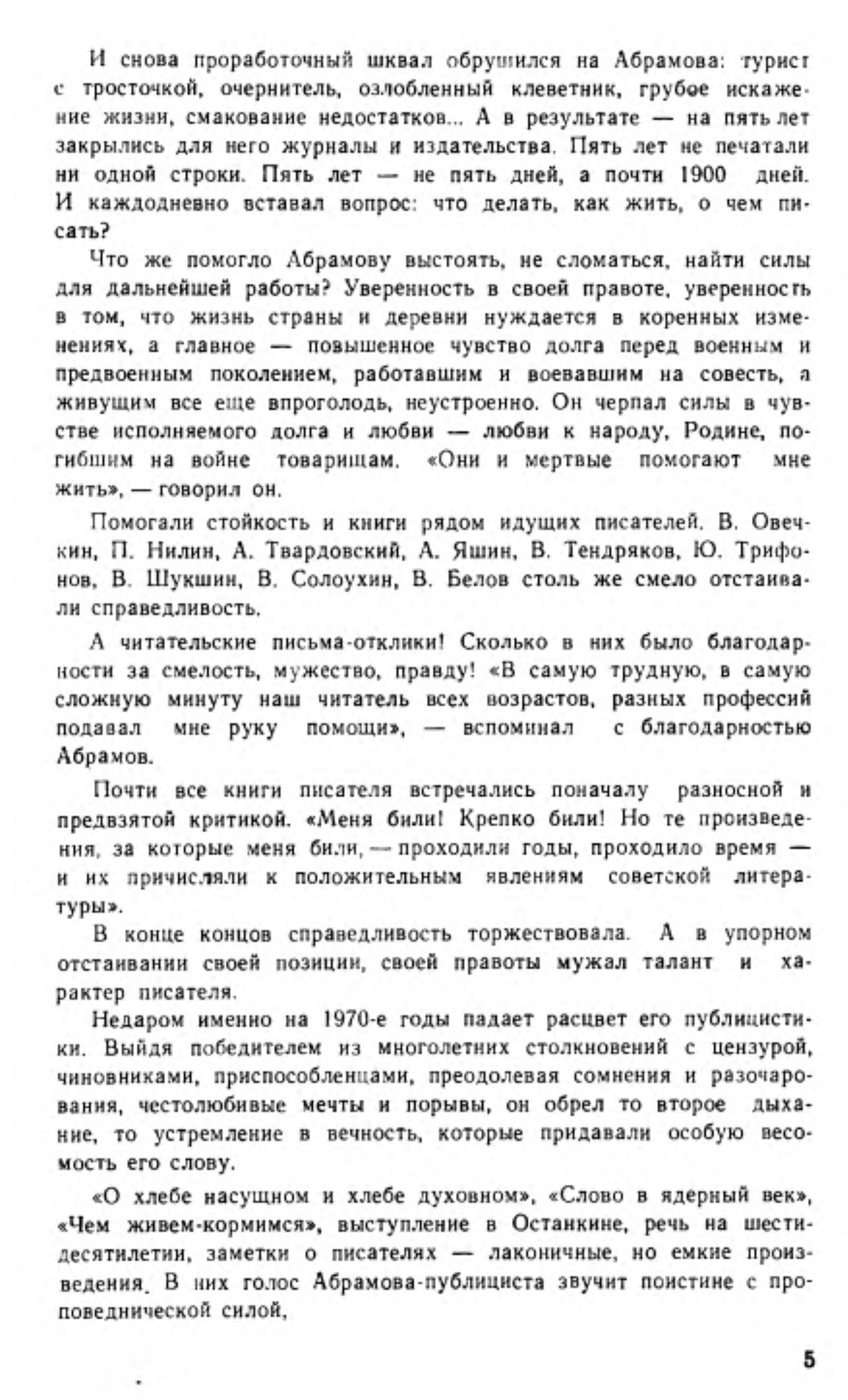 И снова проработочный шквал обрушился на Абрамова: турист с тросточкой, очернитель, озлобленный клеветник, грубое искажение жизни, смакование недостатков... А в результате — на пять лет закрылись для него журналы и издательства. Пять лет не печатали ни одной строки. Пять лет — не пять дней, а почти 1900 дней. И каждодневно вставал вопрос: что делать, как жить, о чем писать?

Что же помогло Абрамову выстоять, не сломаться, найти силы для дальнейшей работы? Уверенность в своей правоте, уверенность в том, что жизнь страны и деревни нуждается в коренных изменениях, а главное — повышенное чувство долга перед военным и предвоенным поколением, работавшим и воевавшим на совесть, а живущим все еще впроголодь, неустроенно. Он черпал силы в чувстве исполняемого долга и любви — любви к народу, Родине, погибшим на войне товарищам. «Они и мертвые помогают мне жить», — говорил он.

Помогали стойкость и книги рядом идущих писателей. В. Овечкин, П. Нилин, А. Твардовский, А. Яшин, В. Тендряков, Ю. Трифонов, В. Шукшин, В. Солоухин, В. Белов столь же смело отстаивали справедливость.

А читательские письма-отклики! Сколько в них было благодарности за смелость, мужество, правду! «В самую трудную, в самую сложную минуту наш читатель всех возрастов, разных профессий подавал мне руку помощи», — вспоминал с благодарностью Абрамов.

Почти все книги писателя встречались поначалу разносной и предвзятой критикой. «Меня били! Крепко били! Но те произведения, за которые меня били, — проходили годы, проходило время — и их причисляли к положительным явлениям советской литературы».

В конце концов справедливость торжествовала. А в упорном отстаивании своей позиции, своей правоты мужал талант и характер писателя.

Недаром именно на 1970-е годы падает расцвет его публицистики. Выйдя победителем из многолетних столкновений с цензурой, чиновниками, приспособленцами, преодолевая сомнения и разочарования, честолюбивые мечты и порывы, он обрел то второе дыхание, то устремление в вечность, которые придавали особую весомость его слову.

«О хлебе насущном и хлебе духовном», «Слово в ядерный век», «Чем живем-кормимся», выступление в Останкине, речь на шестидесятилетии, заметки о писателях — лаконичные, но емкие произведения. В них голос Абрамова-публициста звучит поистине с проповеднической силой,

5